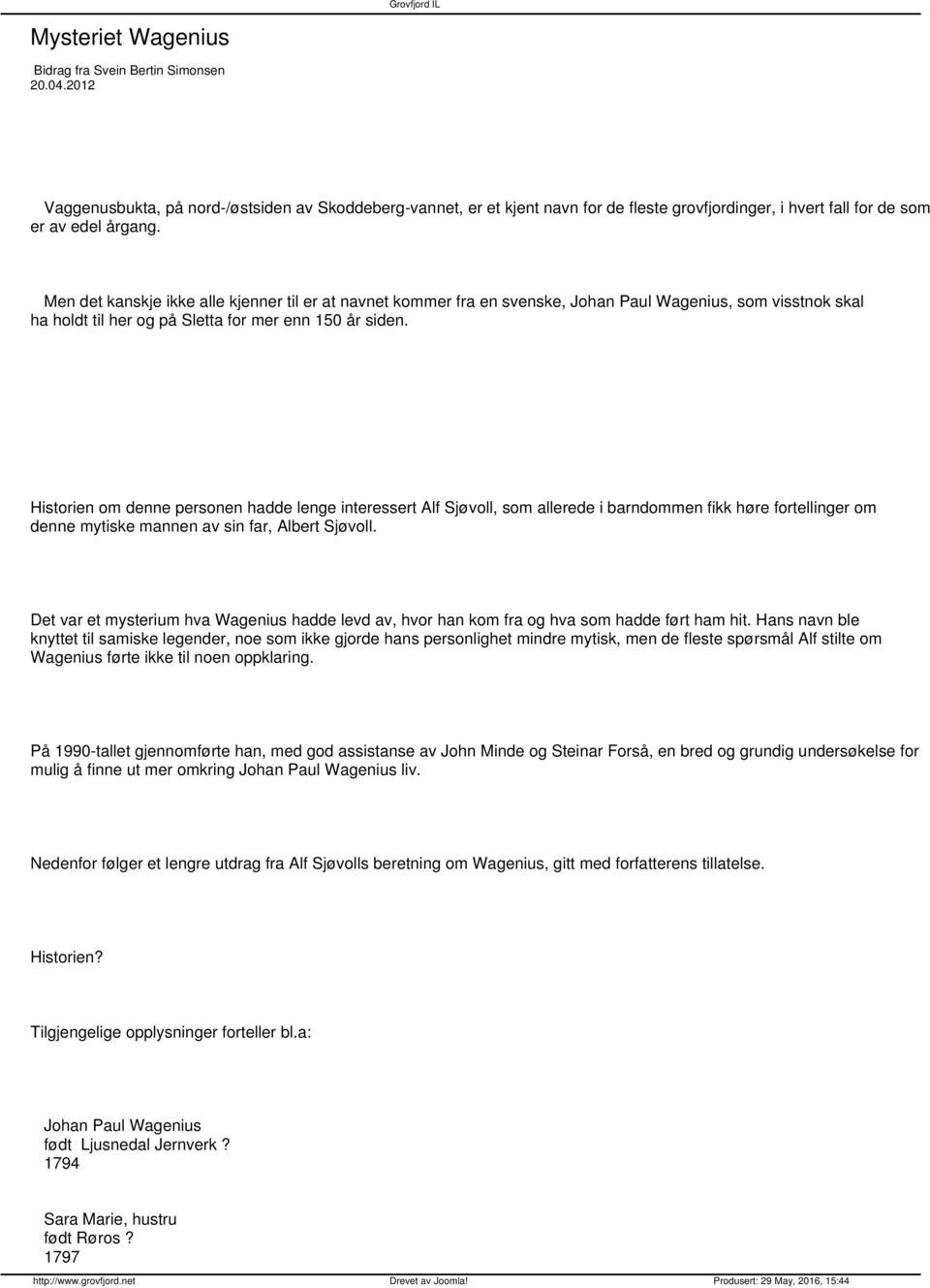 Grovfjord IL

Mysteriet Wagenius

Bidrag fra Svein Bertin Simonsen
20.04.2012

Vaggenusbukta, på nord-/østsiden av Skoddeberg-vannet, er et kjent navn for de fleste grovfjordinger, i hvert fall for de som er av edel årgang.

Men det kanskje ikke alle kjenner til er at navnet kommer fra en svenske, Johan Paul Wagenius, som visstnok skal ha holdt til her og på Sletta for mer enn 150 år siden.

Historien om denne personen hadde lenge interessert Alf Sjøvoll, som allerede i barndommen fikk høre fortellinger om denne mytiske mannen av sin far, Albert Sjøvoll.

Det var et mysterium hva Wagenius hadde levd av, hvor han kom fra og hva som hadde ført ham hit. Hans navn ble knyttet til samiske legender, noe som ikke gjorde hans personlighet mindre mytisk, men de fleste spørsmål Alf stilte om Wagenius førte ikke til noen oppklaring.

På 1990-tallet gjennomførte han, med god assistanse av John Minde og Steinar Forså, en bred og grundig undersøkelse for mulig å finne ut mer omkring Johan Paul Wagenius liv.

Nedenfor følger et lengre utdrag fra Alf Sjøvolls beretning om Wagenius, gitt med forfatterens tillatelse.

Historien?

Tilgjengelige opplysninger forteller bl.a:

Johan Paul Wagenius
født Ljusnedal Jernverk ?
1794

Sara Marie, hustru
født Røros ?
1797

http://www.grovfjord.net Drevet av Joomla! Produsert: 29 May, 2016, 15:44